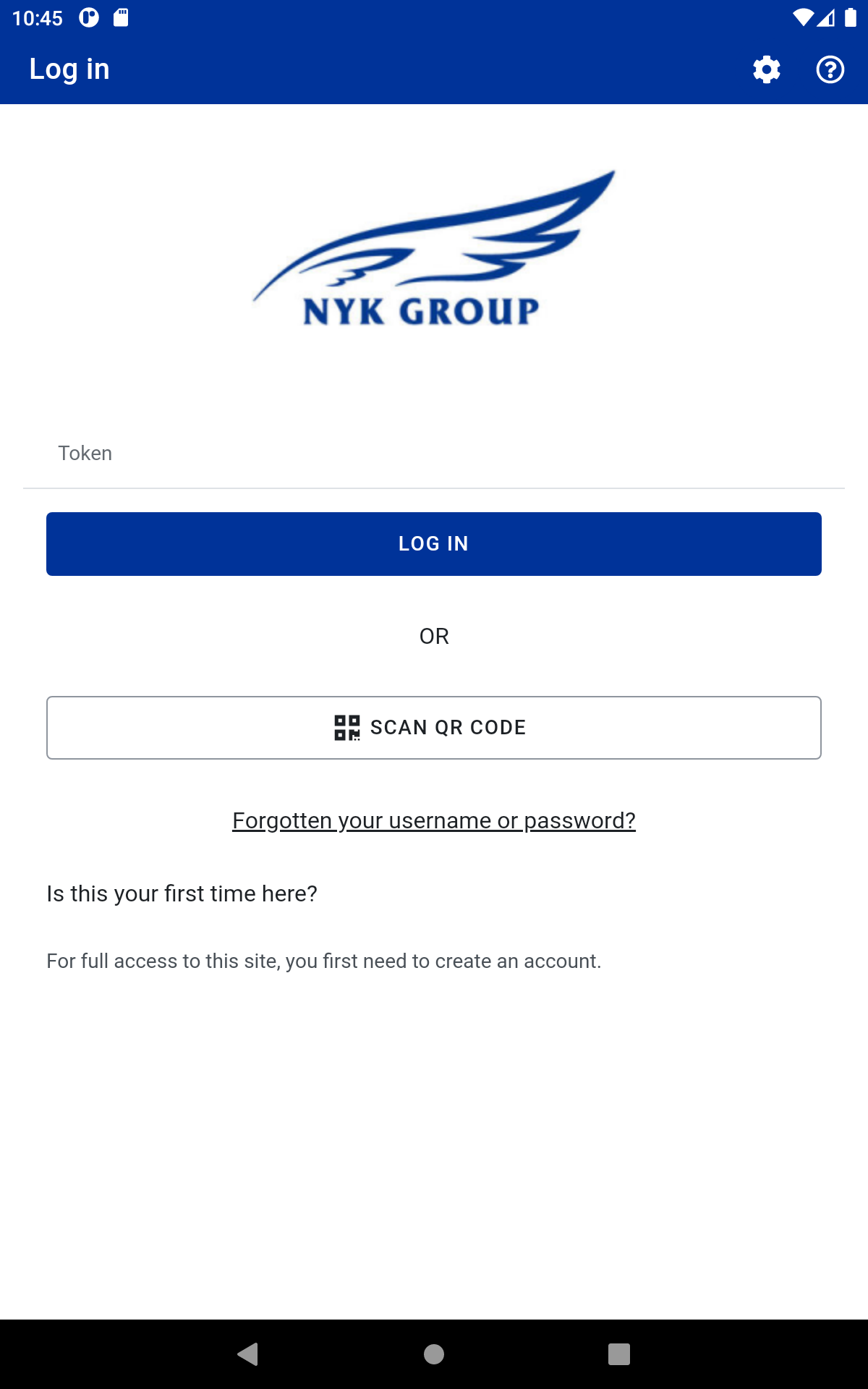 10:45

Log in

NYK GROUP

Token

LOG IN

OR

SCAN QR CODE

Forgotten your username or password?

Is this your first time here?

For full access to this site, you first need to create an account.